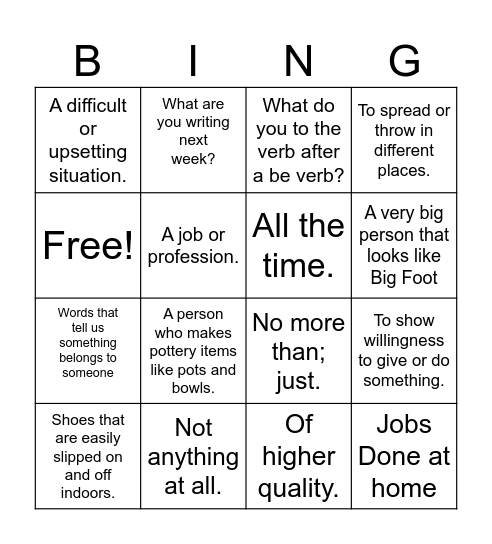 | B | I | N | G |
|---|---|---|---|
| A difficult or upsetting situation. | What are you writing next week? | What do you to the verb after a be verb? | To spread or throw in different places. |
| Free! | A job or profession. | All the time. | A very big person that looks like Big Foot |
| Words that tell us something belongs to someone | A person who makes pottery items like pots and bowls. | No more than; just. | To show willingness to give or do something. |
| Shoes that are easily slipped on and off indoors. | Not anything at all. | Of higher quality. | Jobs Done at home |